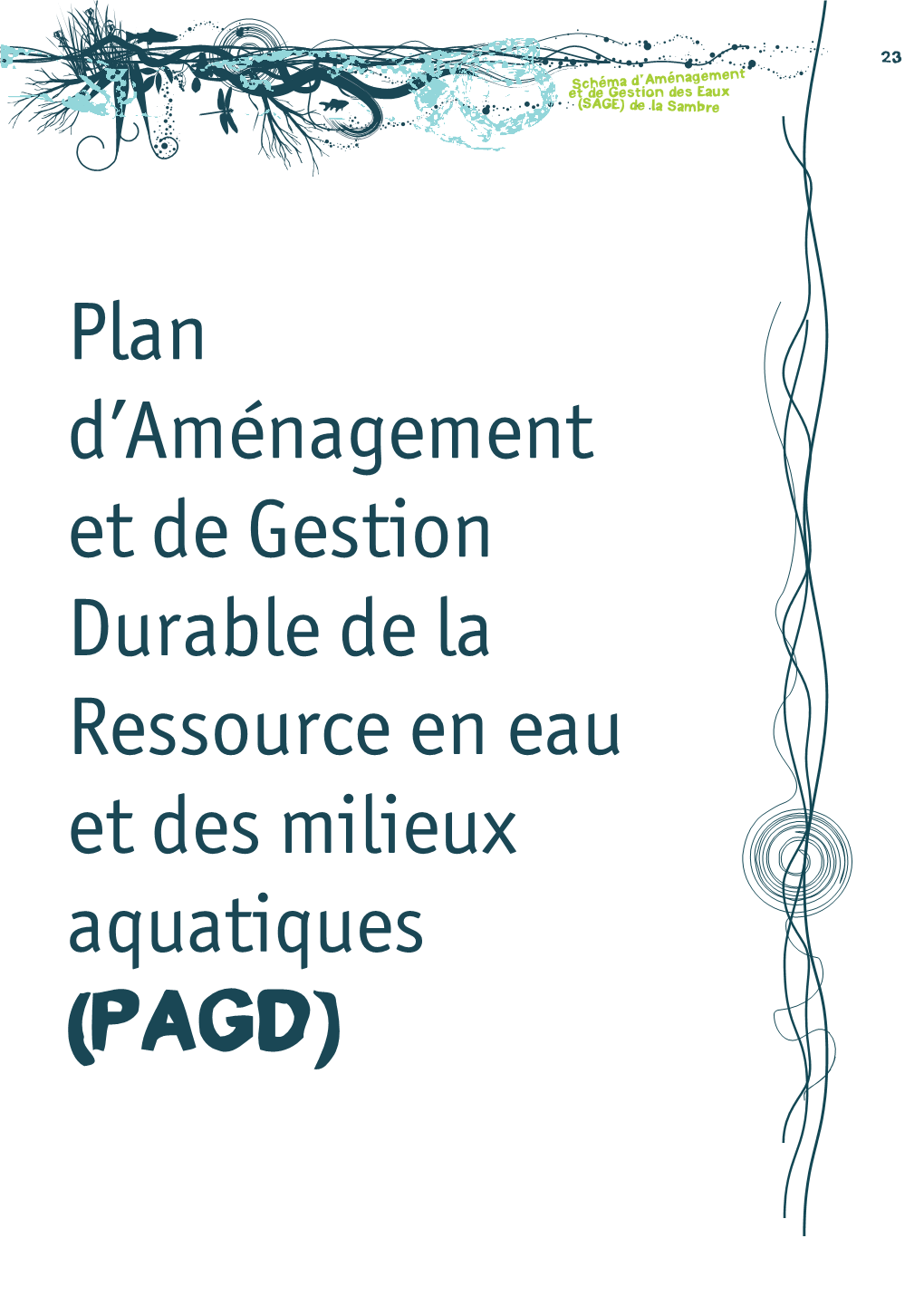 Schéma d'Aménagement et de Gestion des Eaux (SAGE) de la Sambre

23

Plan d'Aménagement et de Gestion Durable de la Ressource en eau et des milieux aquatiques (PAGD)